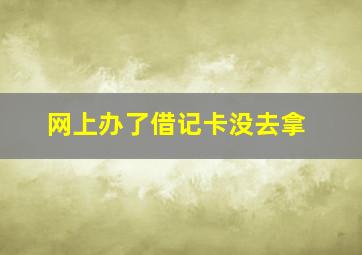 网上办了借记卡没去拿